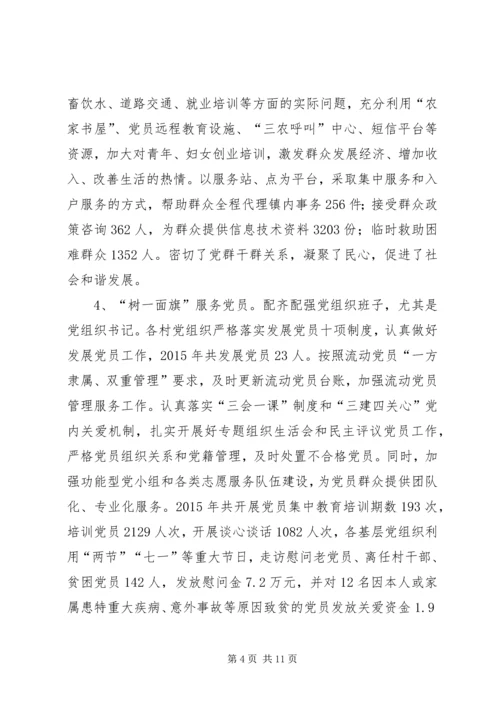 畜饮水、道路交通、就业培训等方面的实际问题，充分利用“农家书屋”、党员远程教育设施、“三农呼叫”中心、短信平台等资源，加大对青年、妇女创业培训，激发群众发展经济、增加收入、改善生活的热情。以服务站、点为平台，采取集中服务和入户服务的方式，帮助群众全程代理镇内事务256件；接受群众政策咨询362人，为群众提供信息技术资料3203份；临时救助困难群众1352人。密切了党群干群关系，凝聚了民心，促进了社会和谐发展。

4、“树一面旗”服务党员。配齐配强党组织班子，尤其是党组织书记。各村党组织严格落实发展党员十项制度，认真做好发展党员工作，2015年共发展党员23人。按照流动党员“一方隶属、双重管理”要求，及时更新流动党员台账，加强流动党员管理服务工作。认真落实“三会一课”制度和“三建四关心”党内关爱机制，扎实开展好专题组织生活会和民主评议党员工作，严格党员组织关系和党籍管理，及时处置不合格党员。同时，加强功能型党小组和各类志愿服务队伍建设，为党员群众提供团队化、专业化服务。2015年共开展党员集中教育培训期数193次，培训党员2129人次，开展谈心谈话1082人次，各基层党组织利用“两节”“七一”等重大节日，走访慰问老党员、离任村干部、贫困党员142人，发放慰问金7.2万元，并对12名因本人或家属患特重大疾病、意外事故等原因致贫的党员发放关爱资金1.9

第4页 共11页